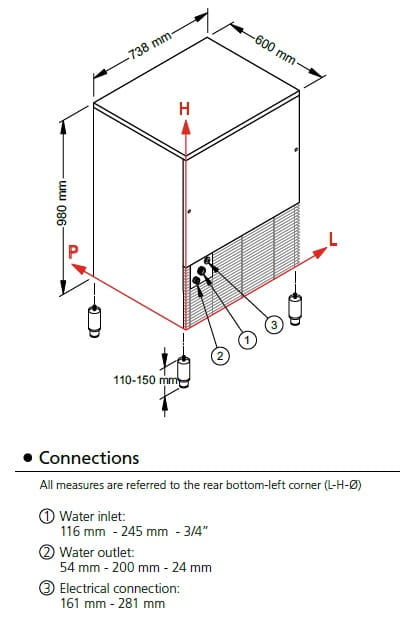 738 mm
600 mm
H
980 mm
P
L
3
1
2
110-150 mm

• Connections

All measures are referred to the rear bottom-left corner (L-H-Ø)

① Water inlet:
116 mm - 245 mm - 3/4"

② Water outlet:
54 mm - 200 mm - 24 mm

③ Electrical connection:
161 mm - 281 mm